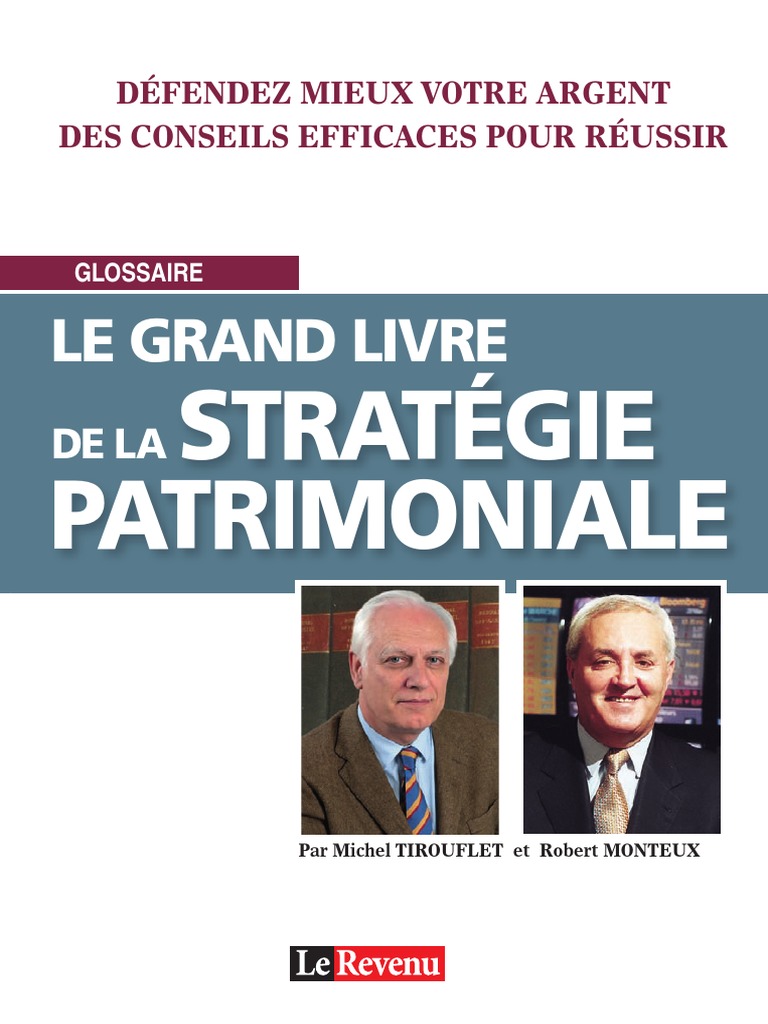 DÉFENDEZ MIEUX VOTRE ARGENT
DES CONSEILS EFFICACES POUR RÉUSSIR

GLOSSAIRE

LE GRAND LIVRE
DE LA STRATÉGIE
PATRIMONIALE

Par Michel TIROUFLET et Robert MONTEUX

Le Revenu